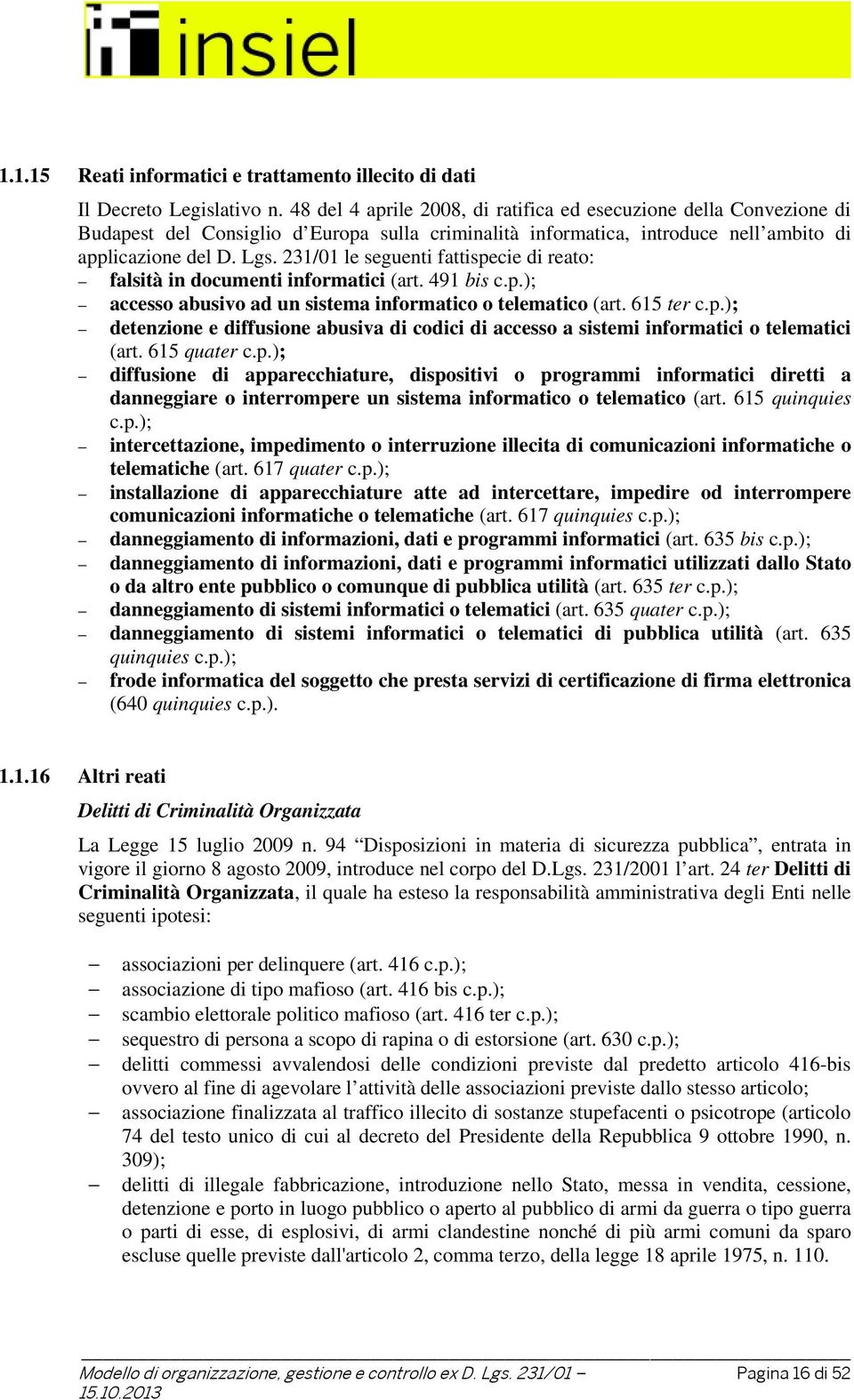 insiel

1.1.15 Reati informatici e trattamento illecito di dati

Il Decreto Legislativo n. 48 del 4 aprile 2008, di ratifica ed esecuzione della Convezione di Budapest del Consiglio d'Europa sulla criminalità informatica, introduce nell'ambito di applicazione del D. Lgs. 231/01 le seguenti fattispecie di reato:

– falsità in documenti informatici (art. 491 bis c.p.);
– accesso abusivo ad un sistema informatico o telematico (art. 615 ter c.p.);
– detenzione e diffusione abusiva di codici di accesso a sistemi informatici o telematici (art. 615 quater c.p.);
– diffusione di apparecchiature, dispositivi o programmi informatici diretti a danneggiare o interrompere un sistema informatico o telematico (art. 615 quinquies c.p.);
– intercettazione, impedimento o interruzione illecita di comunicazioni informatiche o telematiche (art. 617 quater c.p.);
– installazione di apparecchiature atte ad intercettare, impedire od interrompere comunicazioni informatiche o telematiche (art. 617 quinquies c.p.);
– danneggiamento di informazioni, dati e programmi informatici (art. 635 bis c.p.);
– danneggiamento di informazioni, dati e programmi informatici utilizzati dallo Stato o da altro ente pubblico o comunque di pubblica utilità (art. 635 ter c.p.);
– danneggiamento di sistemi informatici o telematici (art. 635 quater c.p.);
– danneggiamento di sistemi informatici o telematici di pubblica utilità (art. 635 quinquies c.p.);
– frode informatica del soggetto che presta servizi di certificazione di firma elettronica (640 quinquies c.p.).

1.1.16 Altri reati

Delitti di Criminalità Organizzata

La Legge 15 luglio 2009 n. 94 "Disposizioni in materia di sicurezza pubblica", entrata in vigore il giorno 8 agosto 2009, introduce nel corpo del D.Lgs. 231/2001 l'art. 24 ter Delitti di Criminalità Organizzata, il quale ha esteso la responsabilità amministrativa degli Enti nelle seguenti ipotesi:

– associazioni per delinquere (art. 416 c.p.);
– associazione di tipo mafioso (art. 416 bis c.p.);
– scambio elettorale politico mafioso (art. 416 ter c.p.);
– sequestro di persona a scopo di rapina o di estorsione (art. 630 c.p.);
– delitti commessi avvalendosi delle condizioni previste dal predetto articolo 416-bis ovvero al fine di agevolare l'attività delle associazioni previste dallo stesso articolo;
– associazione finalizzata al traffico illecito di sostanze stupefacenti o psicotrope (articolo 74 del testo unico di cui al decreto del Presidente della Repubblica 9 ottobre 1990, n. 309);
– delitti di illegale fabbricazione, introduzione nello Stato, messa in vendita, cessione, detenzione e porto in luogo pubblico o aperto al pubblico di armi da guerra o tipo guerra o parti di esse, di esplosivi, di armi clandestine nonché di più armi comuni da sparo escluse quelle previste dall'articolo 2, comma terzo, della legge 18 aprile 1975, n. 110.

Modello di organizzazione, gestione e controllo ex D. Lgs. 231/01 – 15.10.2013 Pagina 16 di 52